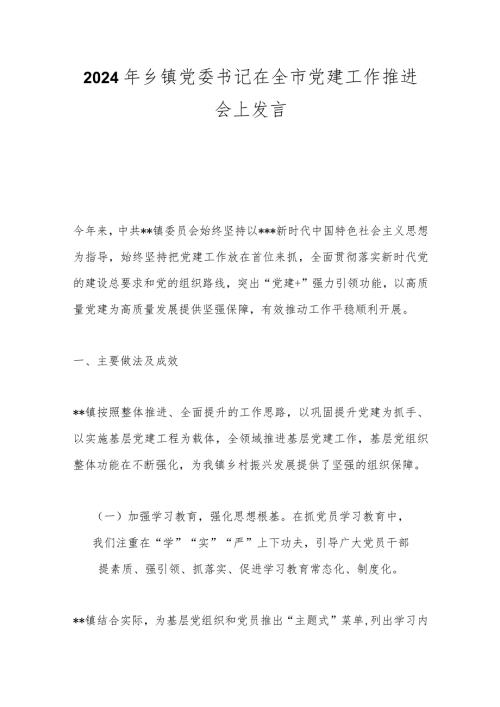 2024年乡镇党委书记在全市党建工作推进会上发言

今年来，中共**镇委员会始终坚持以***新时代中国特色社会主义思想为指导，始终坚持把党建工作放在首位来抓，全面贯彻落实新时代党的建设总要求和党的组织路线，突出“党建+”强力引领功能，以高质量党建为高质量发展提供坚强保障，有效推动工作平稳顺利开展。

一、主要做法及成效

**镇按照整体推进、全面提升的工作思路，以巩固提升党建为抓手、以实施基层党建工程为载体，全领域推进基层党建工作，基层党组织整体功能在不断强化，为我镇乡村振兴发展提供了坚强的组织保障。

（一）加强学习教育，强化思想根基。在抓党员学习教育中，我们注重在“学”“实”“严”上下功夫，引导广大党员干部提素质、强引领、抓落实、促进学习教育常态化、制度化。

**镇结合实际，为基层党组织和党员推出“主题式”菜单，列出学习内